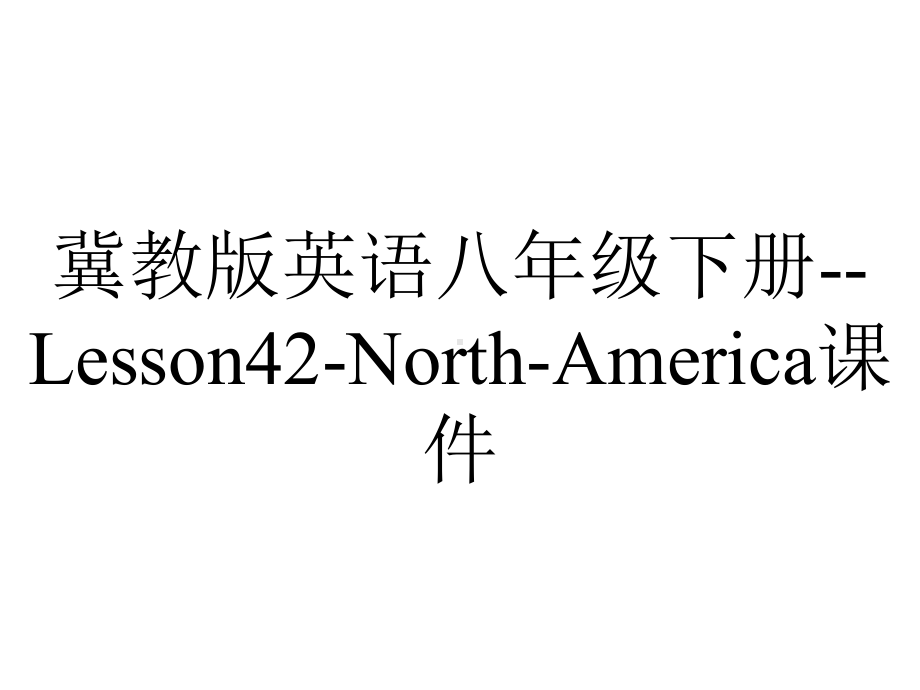 冀教版英语八年级下册--Lesson42-North-America课件